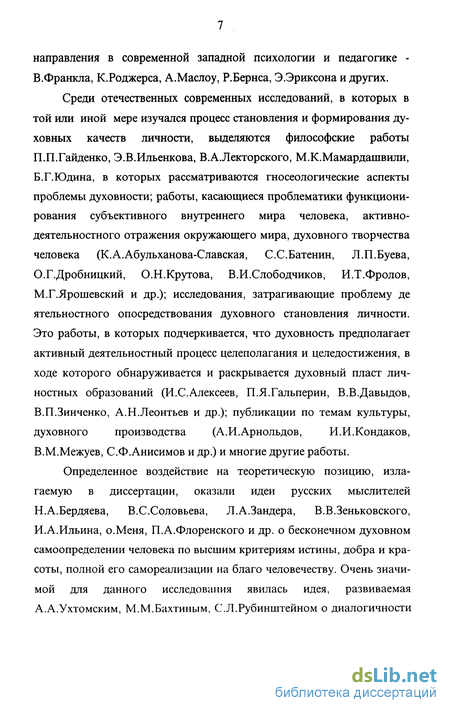 7

направления в современной западной психологии и педагогике - В.Франкла, К.Роджерса, А.Маслоу, Р.Бернса, Э.Эриксона и других.

Среди отечественных современных исследований, в которых в той или иной мере изучался процесс становления и формирования духовных качеств личности, выделяются философские работы П.П.Гайденко, Э.В.Ильенкова, В.А.Лекторского, М.К.Мамардашвили, Б.Г.Юдина, в которых рассматриваются гносеологические аспекты проблемы духовности; работы, касающиеся проблематики функционирования субъективного внутреннего мира человека, активно-деятельностного отражения окружающего мира, духовного творчества человека (К.А.Абульханова-Славская, С.С.Батенин, Л.П.Буева, О.Г.Дробницкий, О.Н.Крутова, В.И.Слободчиков, И.Т.Фролов, М.Г.Ярошевский и др.); исследования, затрагивающие проблему де ятельностного опосредствования духовного становления личности. Это работы, в которых подчеркивается, что духовность предполагает активный деятельностный процесс целеполагания и целедостижения, в ходе которого обнаруживается и раскрывается духовный пласт личностных образований (И.С.Алексеев, П.Я.Гальперин, В.В.Давыдов, В.П.Зинченко, А.Н.Леонтьев и др.); публикации по темам культуры, духовного производства (А.И.Арнольдов, И.И.Кондаков, В.М.Межуев, С.Ф.Анисимов и др.) и многие другие работы.

Определенное воздействие на теоретическую позицию, излагаемую в диссертации, оказали идеи русских мыслителей Н.А.Бердяева, В.С.Соловьева, Л.А.Зандера, В.В.Зеньковского, И.А.Ильина, о.Меня, П.А.Флоренского и др. о бесконечном духовном самоопределении человека по высшим критериям истины, добра и красоты, полной его самореализации на благо человечеству. Очень значимой для данного исследования явилась идея, развиваемая А.А.Ухтомским, М.М.Бахтиным, С.Л.Рубинштейном о диалогичности

dsLib.net
библиотека диссертаций